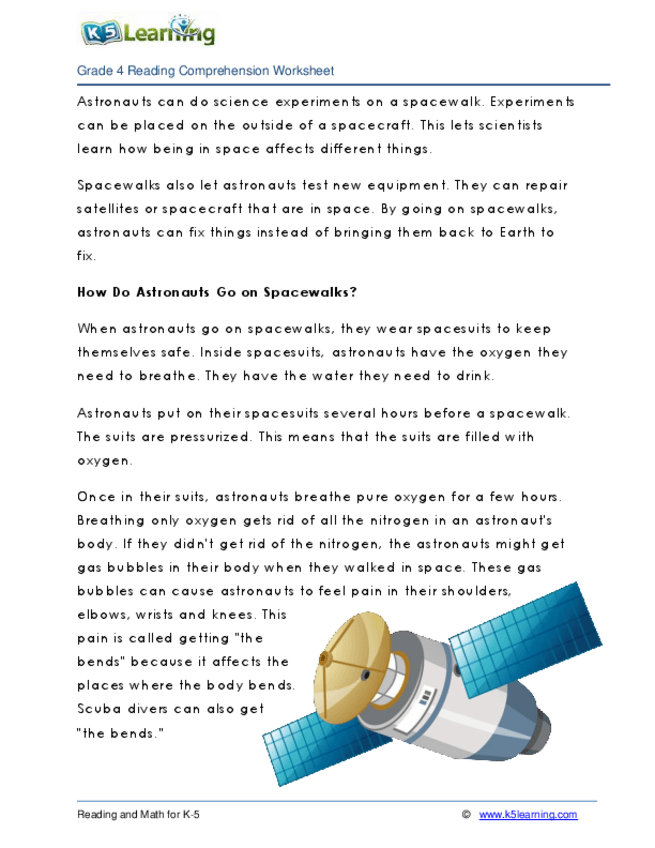 K5 Learning

Grade 4 Reading Comprehension Worksheet

Astronauts can do science experiments on a spacewalk. Experiments can be placed on the outside of a spacecraft. This lets scientists learn how being in space affects different things.

Spacewalks also let astronauts test new equipment. They can repair satellites or spacecraft that are in space. By going on spacewalks, astronauts can fix things instead of bringing them back to Earth to fix.

How Do Astronauts Go on Spacewalks?

When astronauts go on spacewalks, they wear spacesuits to keep themselves safe. Inside spacesuits, astronauts have the oxygen they need to breathe. They have the water they need to drink.

Astronauts put on their spacesuits several hours before a spacewalk. The suits are pressurized. This means that the suits are filled with oxygen.

Once in their suits, astronauts breathe pure oxygen for a few hours. Breathing only oxygen gets rid of all the nitrogen in an astronaut's body. If they didn't get rid of the nitrogen, the astronauts might get gas bubbles in their body when they walked in space. These gas bubbles can cause astronauts to feel pain in their shoulders, elbows, wrists and knees. This pain is called getting "the bends" because it affects the places where the body bends. Scuba divers can also get "the bends."

Reading and Math for K-5 © www.k5learning.com